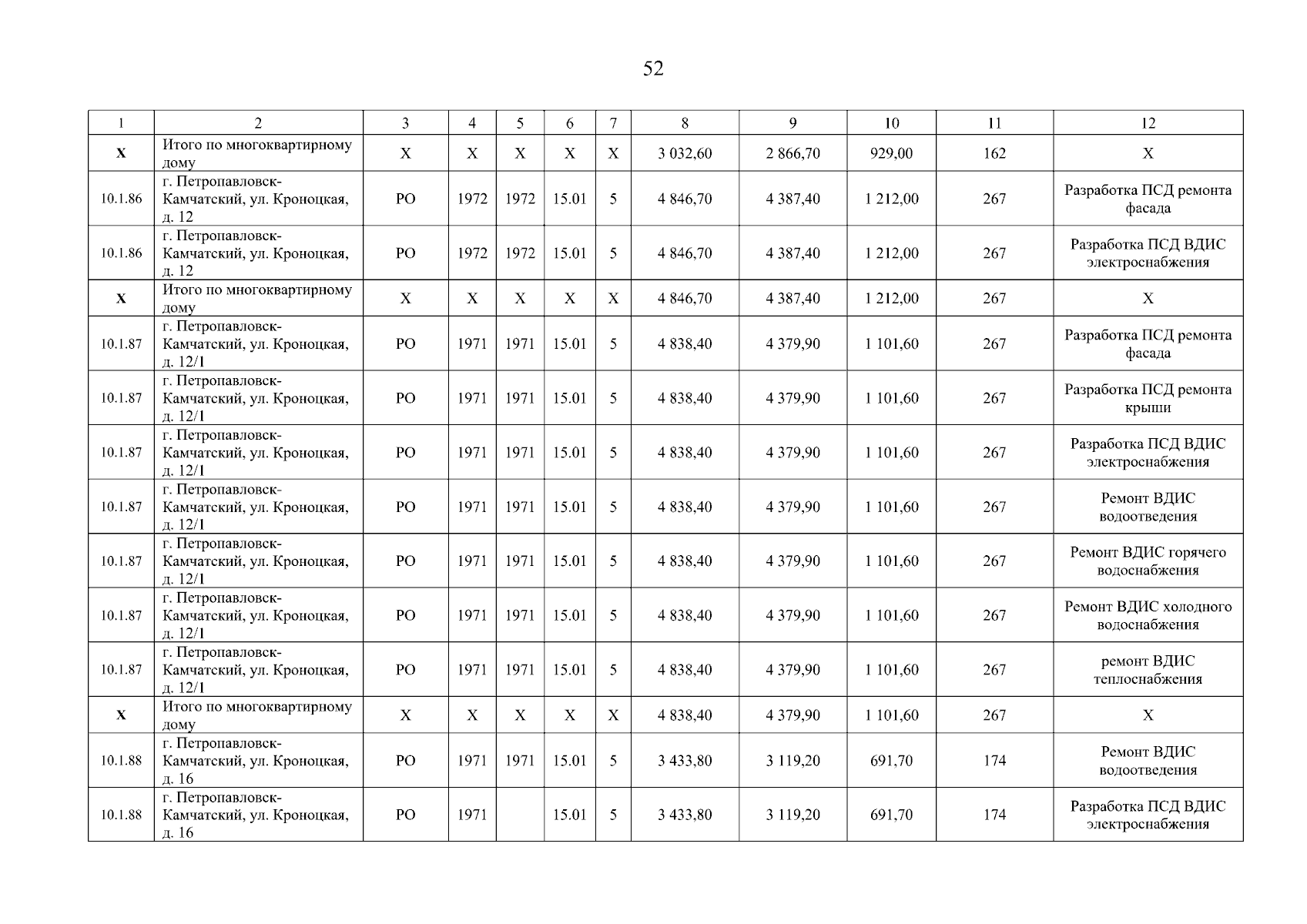 52

| 1 | 2 | 3 | 4 | 5 | 6 | 7 | 8 | 9 | 10 | 11 | 12 |
|---|---|---|---|---|---|---|---|---|---|---|---|
| X | Итого по многоквартирному дому | X | X | X | X | X | 3 032,60 | 2 866,70 | 929,00 | 162 | X |
| 10.1.86 | г. Петропавловск-Камчатский, ул. Кроноцкая, д. 12 | РО | 1972 | 1972 | 15.01 | 5 | 4 846,70 | 4 387,40 | 1 212,00 | 267 | Разработка ПСД ремонта фасада |
| 10.1.86 | г. Петропавловск-Камчатский, ул. Кроноцкая, д. 12 | РО | 1972 | 1972 | 15.01 | 5 | 4 846,70 | 4 387,40 | 1 212,00 | 267 | Разработка ПСД ВДИС электроснабжения |
| X | Итого по многоквартирному дому | X | X | X | X | X | 4 846,70 | 4 387,40 | 1 212,00 | 267 | X |
| 10.1.87 | г. Петропавловск-Камчатский, ул. Кроноцкая, д. 12/1 | РО | 1971 | 1971 | 15.01 | 5 | 4 838,40 | 4 379,90 | 1 101,60 | 267 | Разработка ПСД ремонта фасада |
| 10.1.87 | г. Петропавловск-Камчатский, ул. Кроноцкая, д. 12/1 | РО | 1971 | 1971 | 15.01 | 5 | 4 838,40 | 4 379,90 | 1 101,60 | 267 | Разработка ПСД ремонта крыши |
| 10.1.87 | г. Петропавловск-Камчатский, ул. Кроноцкая, д. 12/1 | РО | 1971 | 1971 | 15.01 | 5 | 4 838,40 | 4 379,90 | 1 101,60 | 267 | Разработка ПСД ВДИС электроснабжения |
| 10.1.87 | г. Петропавловск-Камчатский, ул. Кроноцкая, д. 12/1 | РО | 1971 | 1971 | 15.01 | 5 | 4 838,40 | 4 379,90 | 1 101,60 | 267 | Ремонт ВДИС водоотведения |
| 10.1.87 | г. Петропавловск-Камчатский, ул. Кроноцкая, д. 12/1 | РО | 1971 | 1971 | 15.01 | 5 | 4 838,40 | 4 379,90 | 1 101,60 | 267 | Ремонт ВДИС горячего водоснабжения |
| 10.1.87 | г. Петропавловск-Камчатский, ул. Кроноцкая, д. 12/1 | РО | 1971 | 1971 | 15.01 | 5 | 4 838,40 | 4 379,90 | 1 101,60 | 267 | Ремонт ВДИС холодного водоснабжения |
| 10.1.87 | г. Петропавловск-Камчатский, ул. Кроноцкая, д. 12/1 | РО | 1971 | 1971 | 15.01 | 5 | 4 838,40 | 4 379,90 | 1 101,60 | 267 | ремонт ВДИС теплоснабжения |
| X | Итого по многоквартирному дому | X | X | X | X | X | 4 838,40 | 4 379,90 | 1 101,60 | 267 | X |
| 10.1.88 | г. Петропавловск-Камчатский, ул. Кроноцкая, д. 16 | РО | 1971 | 1971 | 15.01 | 5 | 3 433,80 | 3 119,20 | 691,70 | 174 | Ремонт ВДИС водоотведения |
| 10.1.88 | г. Петропавловск-Камчатский, ул. Кроноцкая, д. 16 | РО | 1971 |  | 15.01 | 5 | 3 433,80 | 3 119,20 | 691,70 | 174 | Разработка ПСД ВДИС электроснабжения |